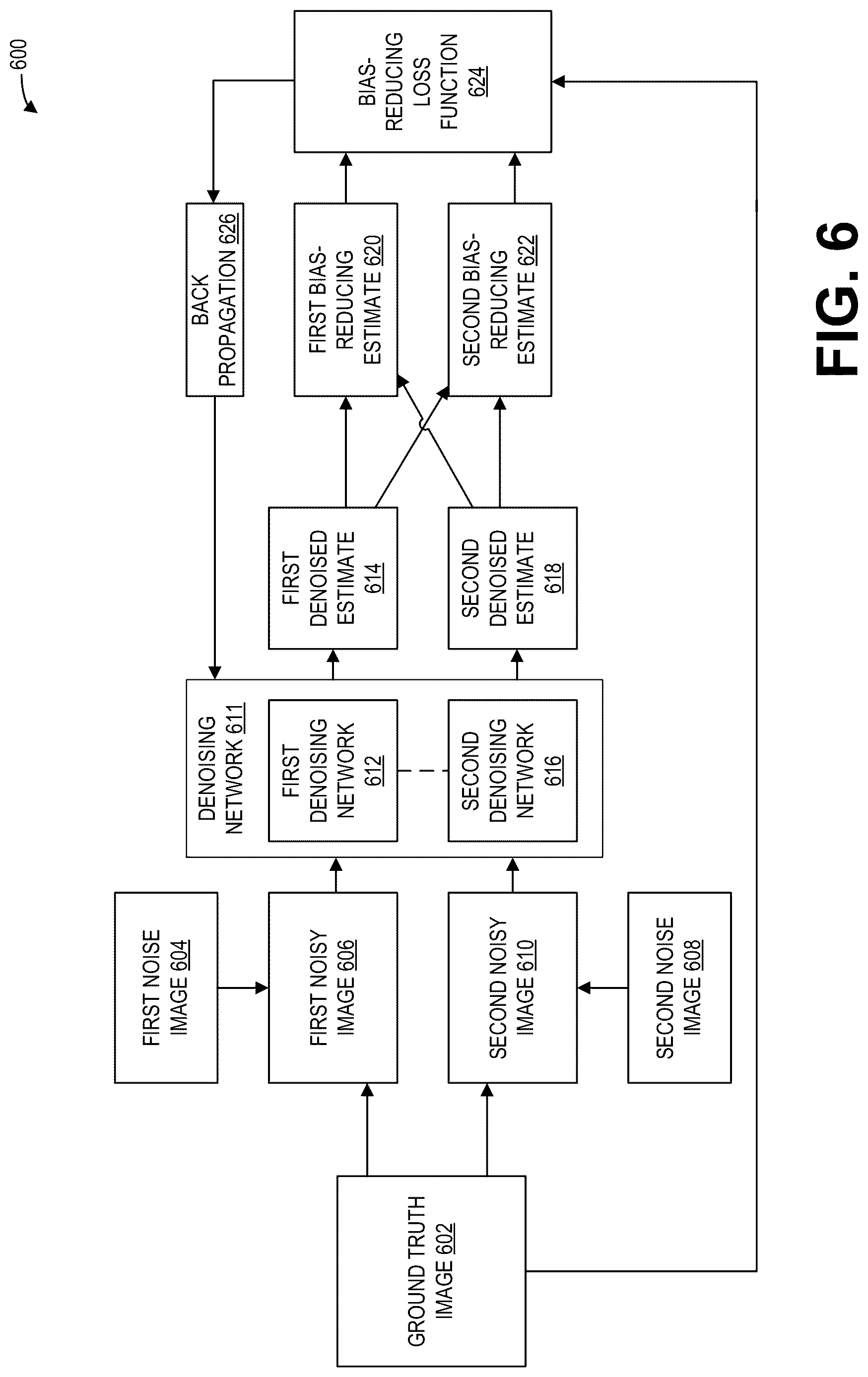 600

GROUND TRUTH IMAGE 602

FIRST NOISE IMAGE 604

FIRST NOISY IMAGE 606

SECOND NOISY IMAGE 610

SECOND NOISE IMAGE 608

DENOISING NETWORK 611

FIRST DENOISING NETWORK 612

SECOND DENOISING NETWORK 616

FIRST DENOISED ESTIMATE 614

SECOND DENOISED ESTIMATE 618

BACK PROPAGATION 626

FIRST BIAS-REDUCING ESTIMATE 620

SECOND BIAS-REDUCING ESTIMATE 622

BIAS-REDUCING LOSS FUNCTION 624

FIG. 6